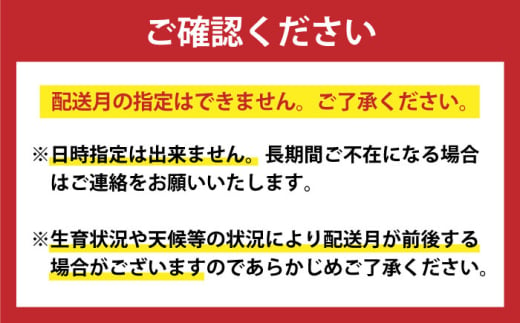 ご確認ください

配送月の指定はできません。ご了承ください。

※日時指定は出来ません。長期間ご不在になる場合はご連絡をお願いいたします。

※生育状況や天候等の状況により配送月が前後する場合がございますのであらかじめご了承ください。